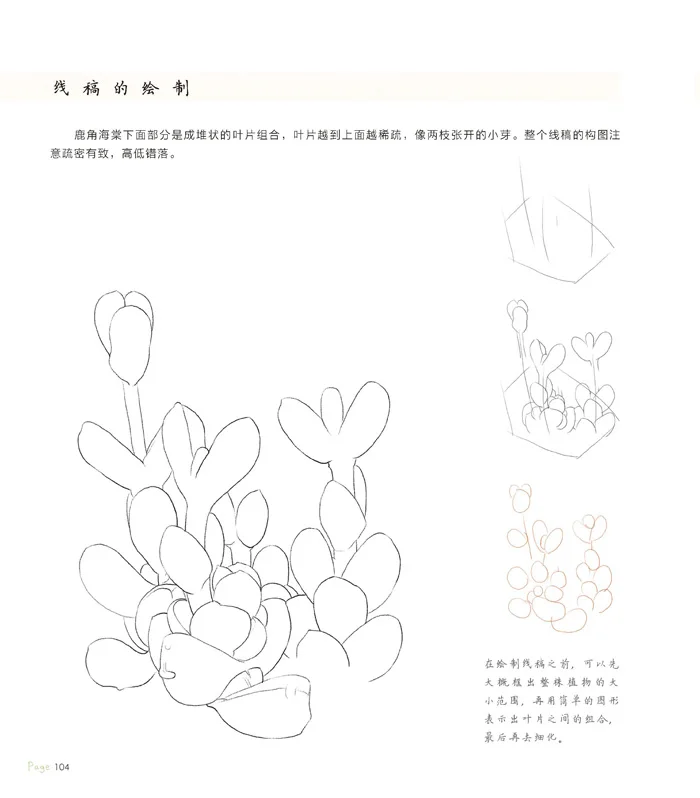 线稿的绘制

鹿角海棠下面部分是成堆状的叶片组合，叶片越到上面越稀疏，像两枝张开的小芽。整个线稿的构图注意疏密有致，高低错落。

在绘制线稿之前，可以先大概框出整株植物的大小范围，再用简单的图形表示出叶片之间的组合，最后再去细化。

Page 104